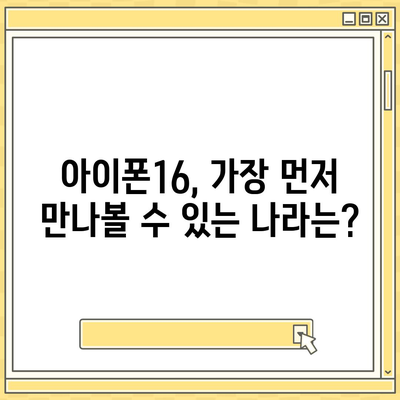 아이폰16, 가장 먼저 만나볼 수 있는 나라는?